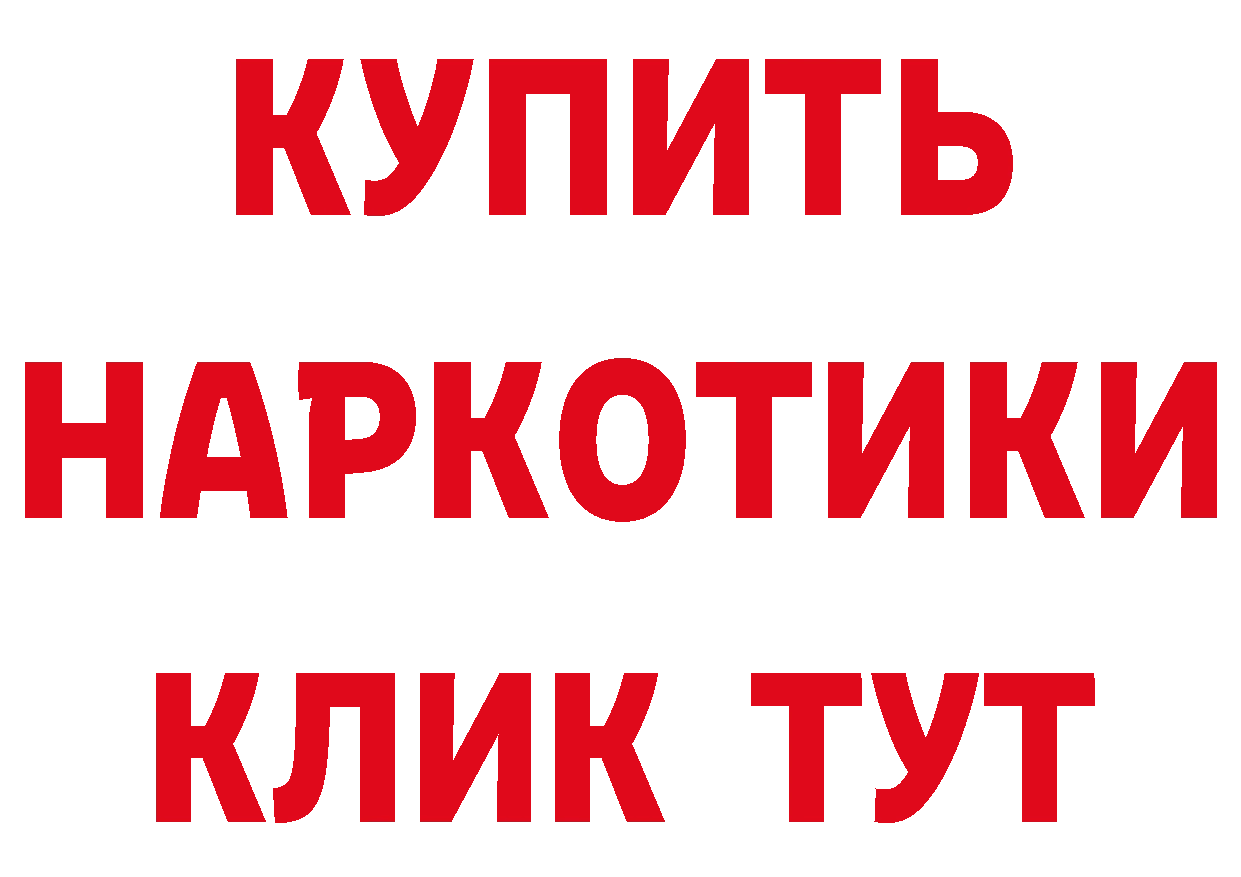 КУПИТЬ
НАРКОТИКИ
КЛИК ТУТ